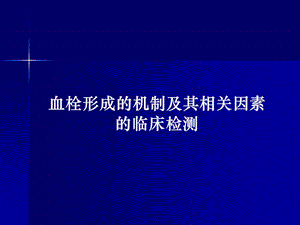 血栓形成的机制及其相关因素的临床检测